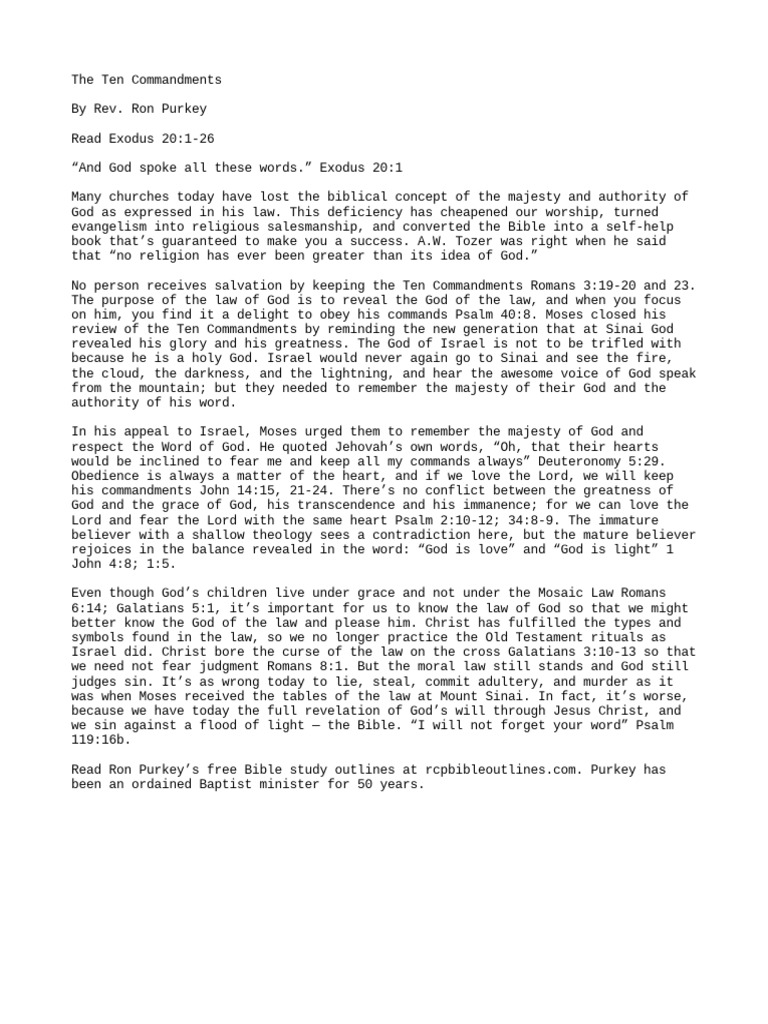 The Ten Commandments

By Rev. Ron Purkey

Read Exodus 20:1-26

"And God spoke all these words." Exodus 20:1

Many churches today have lost the biblical concept of the majesty and authority of God as expressed in his law. This deficiency has cheapened our worship, turned evangelism into religious salesmanship, and converted the Bible into a self-help book that's guaranteed to make you a success. A.W. Tozer was right when he said that "no religion has ever been greater than its idea of God."

No person receives salvation by keeping the Ten Commandments Romans 3:19-20 and 23. The purpose of the law of God is to reveal the God of the law, and when you focus on him, you find it a delight to obey his commands Psalm 40:8. Moses closed his review of the Ten Commandments by reminding the new generation that at Sinai God revealed his glory and his greatness. The God of Israel is not to be trifled with because he is a holy God. Israel would never again go to Sinai and see the fire, the cloud, the darkness, and the lightning, and hear the awesome voice of God speak from the mountain; but they needed to remember the majesty of their God and the authority of his word.

In his appeal to Israel, Moses urged them to remember the majesty of God and respect the Word of God. He quoted Jehovah's own words, "Oh, that their hearts would be inclined to fear me and keep all my commands always" Deuteronomy 5:29. Obedience is always a matter of the heart, and if we love the Lord, we will keep his commandments John 14:15, 21-24. There's no conflict between the greatness of God and the grace of God, his transcendence and his immanence; for we can love the Lord and fear the Lord with the same heart Psalm 2:10-12; 34:8-9. The immature believer with a shallow theology sees a contradiction here, but the mature believer rejoices in the balance revealed in the word: "God is love" and "God is light" 1 John 4:8; 1:5.

Even though God's children live under grace and not under the Mosaic Law Romans 6:14; Galatians 5:1, it's important for us to know the law of God so that we might better know the God of the law and please him. Christ has fulfilled the types and symbols found in the law, so we no longer practice the Old Testament rituals as Israel did. Christ bore the curse of the law on the cross Galatians 3:10-13 so that we need not fear judgment Romans 8:1. But the moral law still stands and God still judges sin. It's as wrong today to lie, steal, commit adultery, and murder as it was when Moses received the tables of the law at Mount Sinai. In fact, it's worse, because we have today the full revelation of God's will through Jesus Christ, and we sin against a flood of light — the Bible. "I will not forget your word" Psalm 119:16b.

Read Ron Purkey's free Bible study outlines at rcpbibleoutlines.com. Purkey has been an ordained Baptist minister for 50 years.